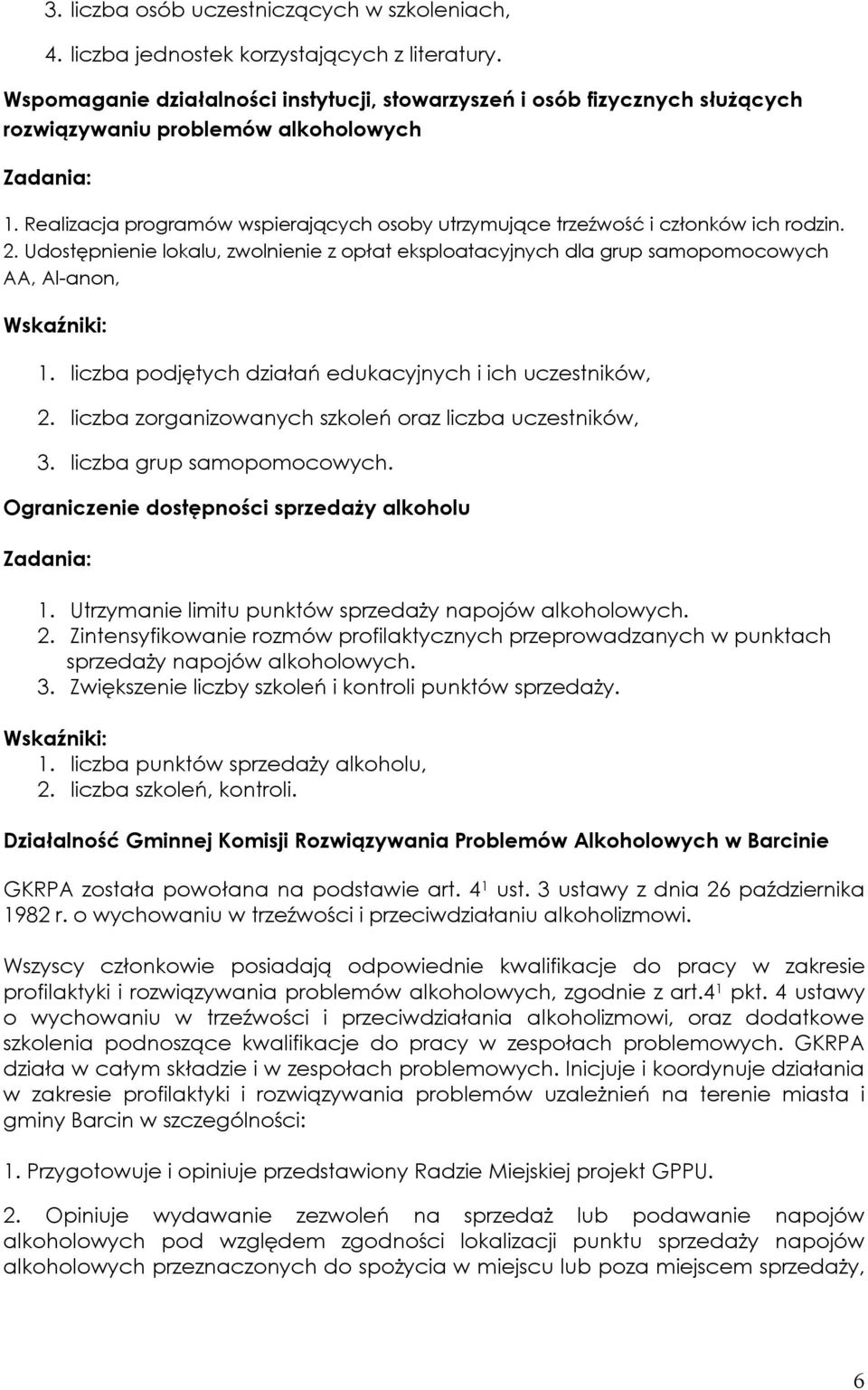 3. liczba osób uczestniczących w szkoleniach,

4. liczba jednostek korzystających z literatury.

Wspomaganie działalności instytucji, stowarzyszeń i osób fizycznych służących rozwiązywaniu problemów alkoholowych

Zadania:

1. Realizacja programów wspierających osoby utrzymujące trzeźwość i członków ich rodzin.
2. Udostępnienie lokalu, zwolnienie z opłat eksploatacyjnych dla grup samopomocowych AA, Al-anon,

Wskaźniki:

1. liczba podjętych działań edukacyjnych i ich uczestników,
2. liczba zorganizowanych szkoleń oraz liczba uczestników,
3. liczba grup samopomocowych.

Ograniczenie dostępności sprzedaży alkoholu

Zadania:

1. Utrzymanie limitu punktów sprzedaży napojów alkoholowych.
2. Zintensyfikowanie rozmów profilaktycznych przeprowadzanych w punktach sprzedaży napojów alkoholowych.
3. Zwiększenie liczby szkoleń i kontroli punktów sprzedaży.

Wskaźniki:
1. liczba punktów sprzedaży alkoholu,
2. liczba szkoleń, kontroli.

Działalność Gminnej Komisji Rozwiązywania Problemów Alkoholowych w Barcinie

GKRPA została powołana na podstawie art. $4^1$ ust. 3 ustawy z dnia 26 października 1982 r. o wychowaniu w trzeźwości i przeciwdziałaniu alkoholizmowi.

Wszyscy członkowie posiadają odpowiednie kwalifikacje do pracy w zakresie profilaktyki i rozwiązywania problemów alkoholowych, zgodnie z art.$4^1$ pkt. 4 ustawy o wychowaniu w trzeźwości i przeciwdziałania alkoholizmowi, oraz dodatkowe szkolenia podnoszące kwalifikacje do pracy w zespołach problemowych. GKRPA działa w całym składzie i w zespołach problemowych. Inicjuje i koordynuje działania w zakresie profilaktyki i rozwiązywania problemów uzależnień na terenie miasta i gminy Barcin w szczególności:

1. Przygotowuje i opiniuje przedstawiony Radzie Miejskiej projekt GPPU.

2. Opiniuje wydawanie zezwoleń na sprzedaż lub podawanie napojów alkoholowych pod względem zgodności lokalizacji punktu sprzedaży napojów alkoholowych przeznaczonych do spożycia w miejscu lub poza miejscem sprzedaży,

6